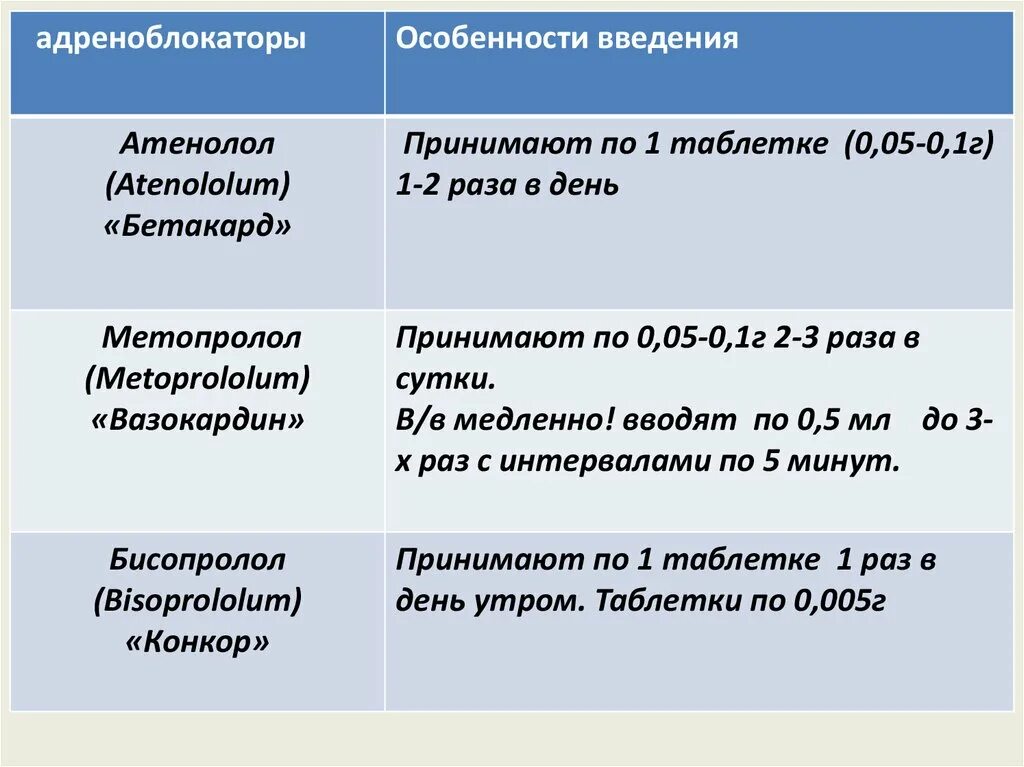 | адреноблокаторы | Особенности введения |
|---|---|
| Атенолол (Atenololum) «Бетакард» | Принимают по 1 таблетке (0,05-0,1г) 1-2 раза в день |
| Метопролол (Metoprololum) «Вазокардин» | Принимают по 0,05-0,1г 2-3 раза в сутки. В/в медленно! вводят по 0,5 мл до 3-х раз с интервалами по 5 минут. |
| Бисопролол (Bisoprololum) «Конкор» | Принимают по 1 таблетке 1 раз в день утром. Таблетки по 0,005г |